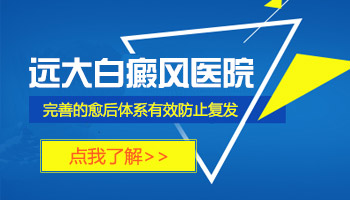 远大白癜风医院

完善的愈后体系有效防止复发

点我了解>>